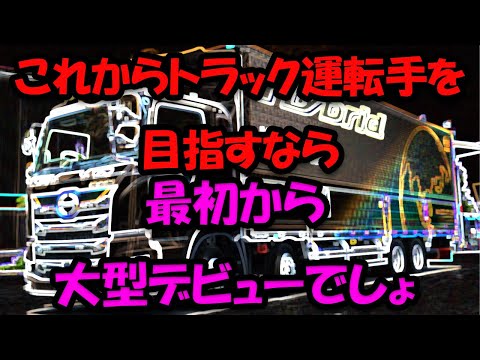 これからトラック運転手を
目指すなら
最初から
大型デビューでしょ